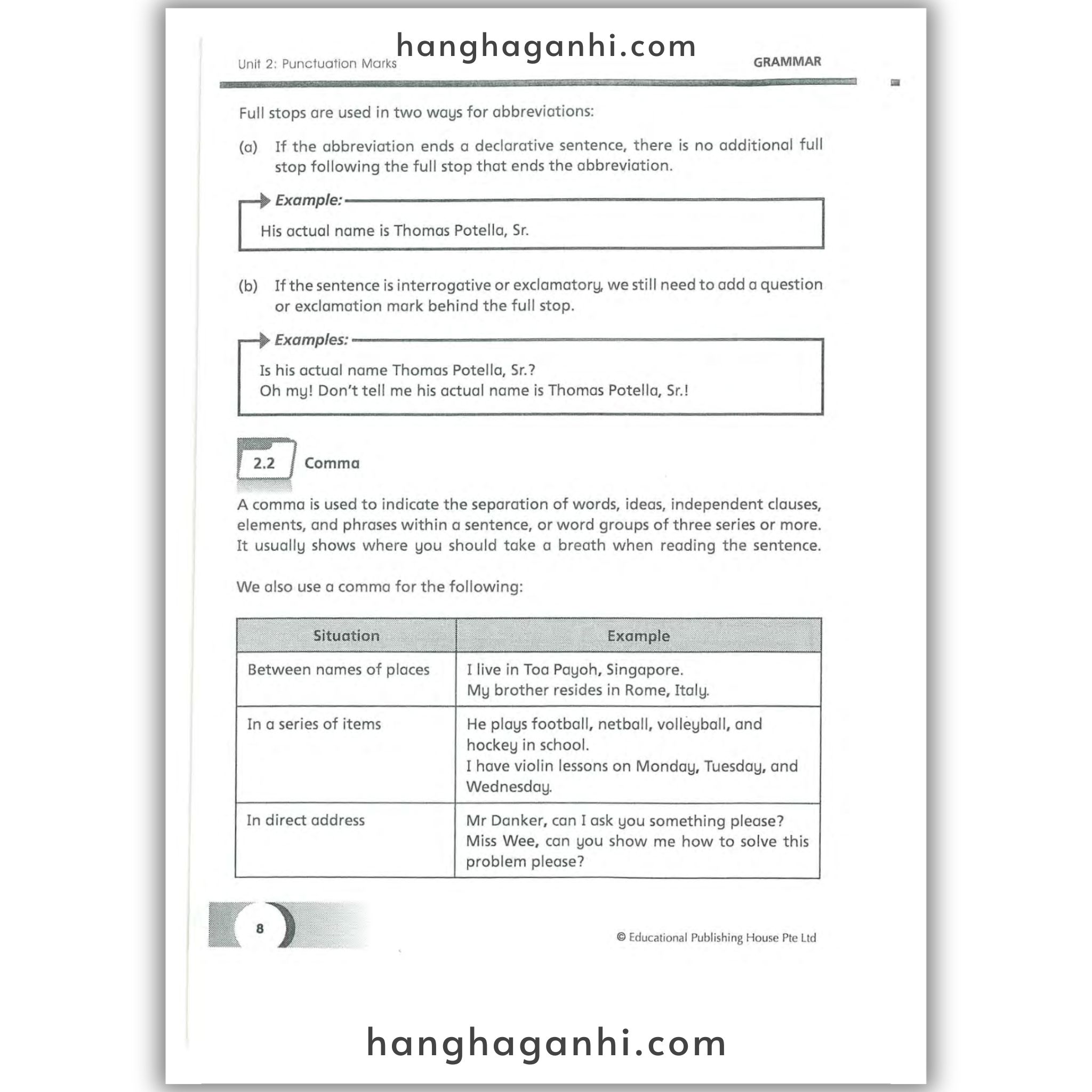 hanghaganhi.com

Unit 2: Punctuation Marks

GRAMMAR

Full stops are used in two ways for abbreviations:

(a) If the abbreviation ends a declarative sentence, there is no additional full stop following the full stop that ends the abbreviation.

Example:

His actual name is Thomas Potella, Sr.

(b) If the sentence is interrogative or exclamatory, we still need to add a question or exclamation mark behind the full stop.

Examples:

Is his actual name Thomas Potella, Sr.?
Oh my! Don't tell me his actual name is Thomas Potella, Sr.!

2.2 Comma

A comma is used to indicate the separation of words, ideas, independent clauses, elements, and phrases within a sentence, or word groups of three series or more. It usually shows where you should take a breath when reading the sentence.

We also use a comma for the following:

| Situation | Example |
|---|---|
| Between names of places | I live in Toa Payoh, Singapore. My brother resides in Rome, Italy. |
| In a series of items | He plays football, netball, volleyball, and hockey in school. I have violin lessons on Monday, Tuesday, and Wednesday. |
| In direct address | Mr Danker, can I ask you something please? Miss Wee, can you show me how to solve this problem please? |

8

© Educational Publishing House Pte Ltd

hanghaganhi.com